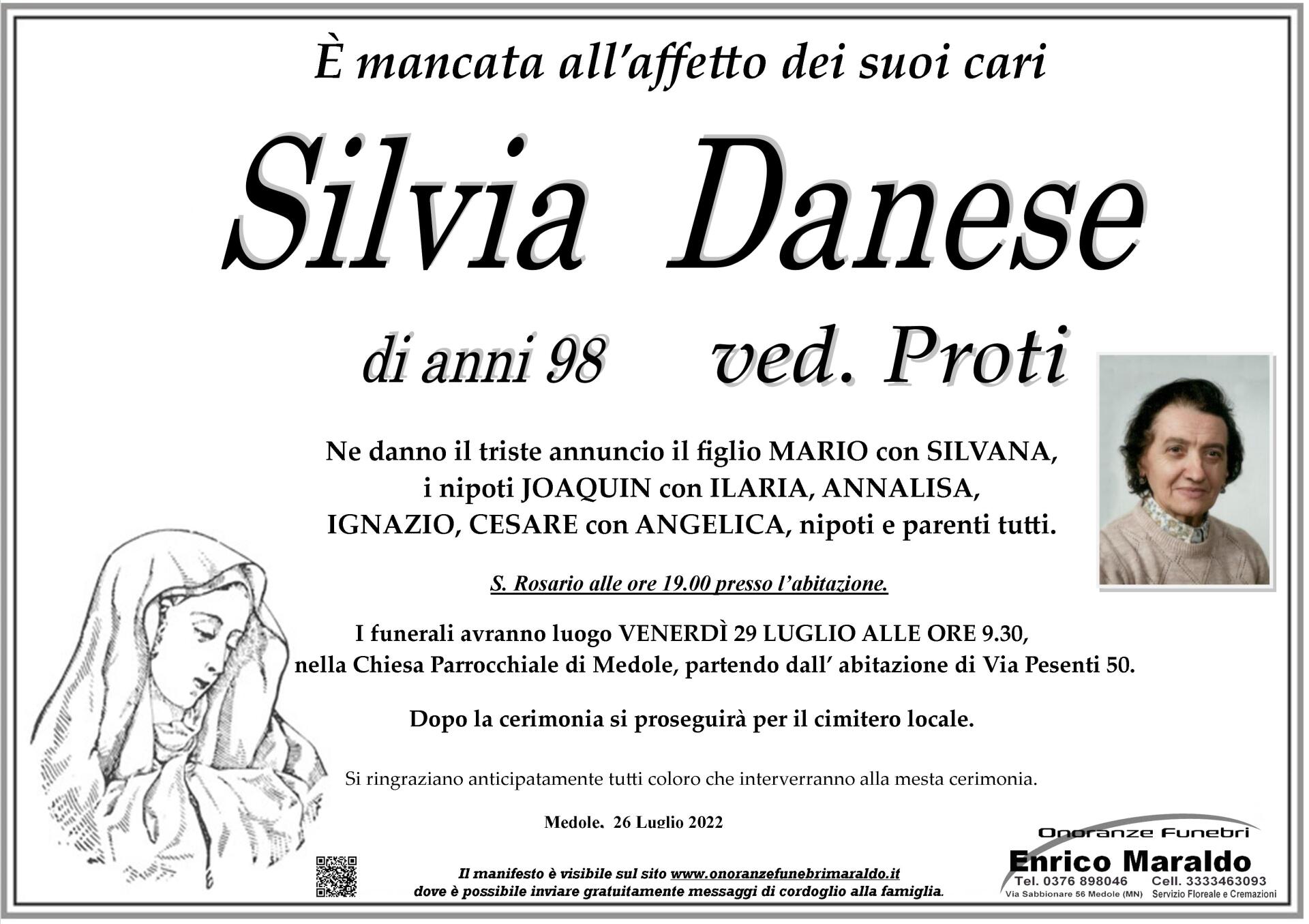 È mancata all'affetto dei suoi cari

Silvia Danese

di anni 98 ved. Proti

Ne danno il triste annuncio il figlio MARIO con SILVANA, i nipoti JOAQUIN con ILARIA, ANNALISA, IGNAZIO, CESARE con ANGELICA, nipoti e parenti tutti.

S. Rosario alle ore 19.00 presso l'abitazione.

I funerali avranno luogo VENERDÌ 29 LUGLIO ALLE ORE 9.30, nella Chiesa Parrocchiale di Medole, partendo dall' abitazione di Via Pesenti 50.

Dopo la cerimonia si proseguirà per il cimitero locale.

Si ringraziano anticipatamente tutti coloro che interverranno alla mesta cerimonia.

Medole, 26 Luglio 2022

Il manifesto è visibile sul sito www.onoranzefunebrimaraldo.it
dove è possibile inviare gratuitamente messaggi di cordoglio alla famiglia.

Onoranze Funebri
Enrico Maraldo
Tel. 0376 898046 Cell. 3333463093
Via Sabbionare 56 Medole (MN) Servizio Floreale e Cremazioni